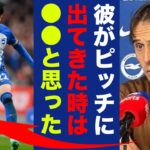 彼がピッチに
出てきた時は
●●と思った